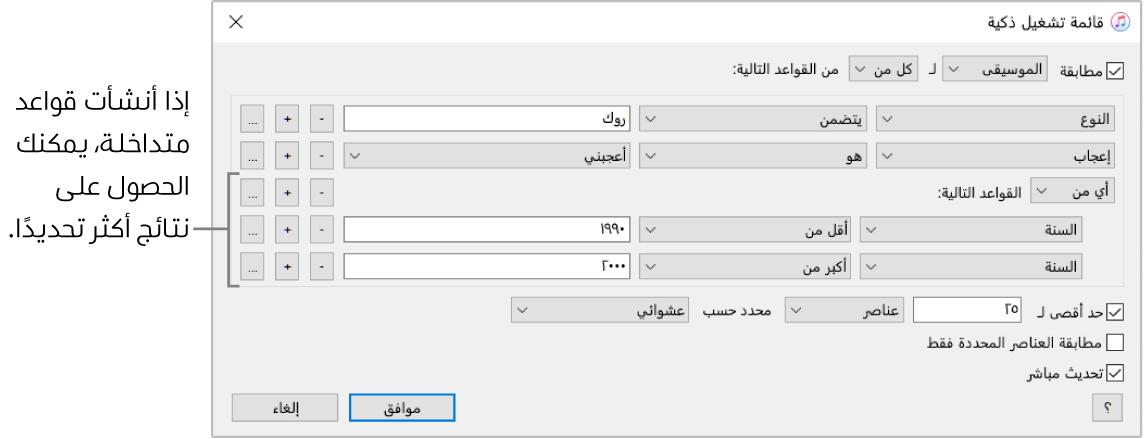 قائمة تشغيل ذكية

مطابقة الموسيقى لـ كل من من القواعد التالية:

النوع يتضمن روك - + ...
إعجاب هو أعجبني - + ...
أي من القواعد التالية: - + ...
السنة أقل من ١٩٩٠ - + ...
السنة أكبر من ٢٠٠٠ - + ...

حد أقصى لـ ٢٥ عناصر محدد حسب عشوائي
مطابقة العناصر المحددة فقط
تحديث مباشر

؟ موافق إلغاء

إذا أنشأت قواعد متداخلة، يمكنك الحصول على نتائج أكثر تحديدًا.